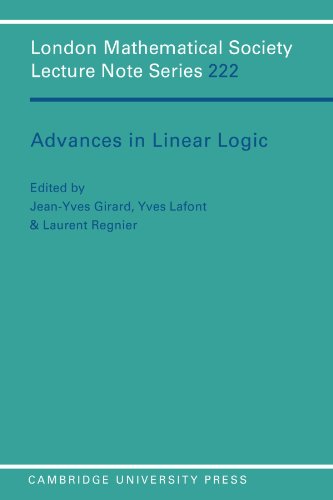 London Mathematical Society
Lecture Note Series 222

Advances in Linear Logic

Edited by
Jean-Yves Girard, Yves Lafont
& Laurent Regnier

CAMBRIDGE UNIVERSITY PRESS